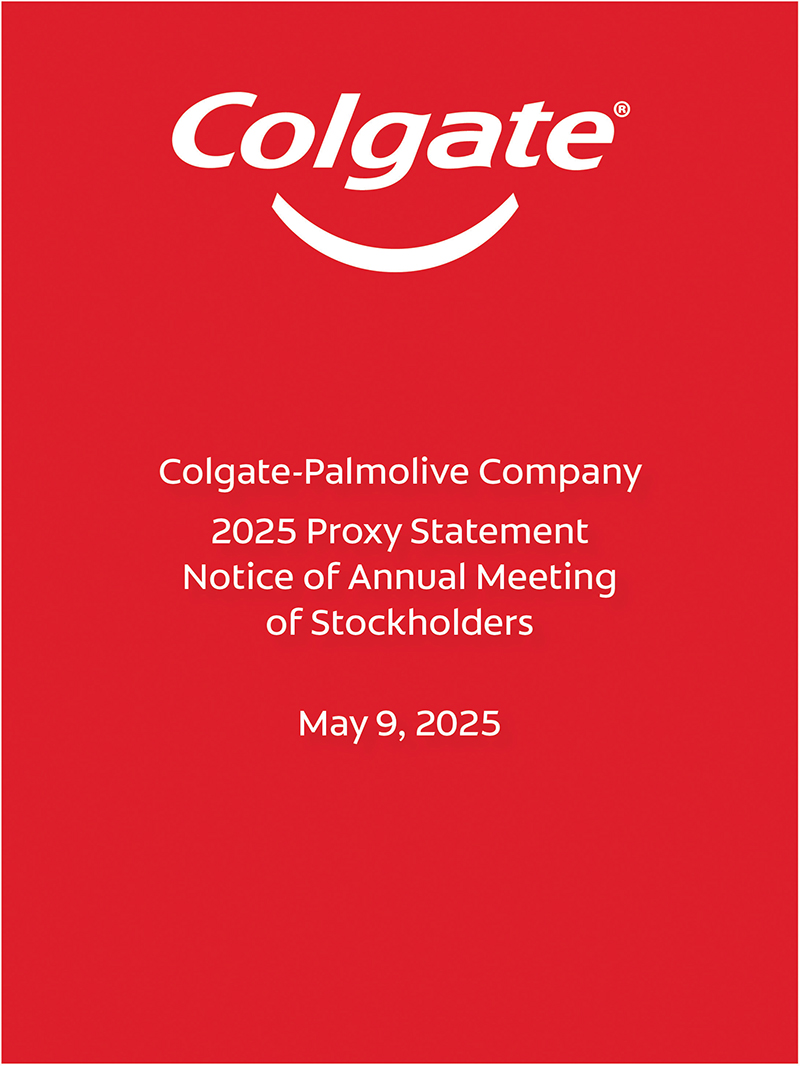 Colgate®

Colgate-Palmolive Company

2025 Proxy Statement
Notice of Annual Meeting
of Stockholders

May 9, 2025